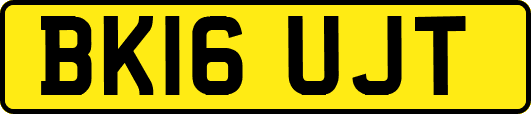 BK16 UJT